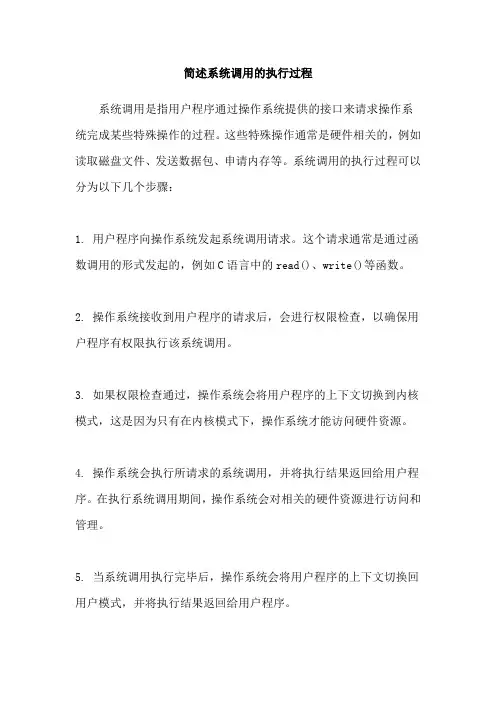 简述系统调用的执行过程

系统调用是指用户程序通过操作系统提供的接口来请求操作系统完成某些特殊操作的过程。这些特殊操作通常是硬件相关的，例如读取磁盘文件、发送数据包、申请内存等。系统调用的执行过程可以分为以下几个步骤：

1. 用户程序向操作系统发起系统调用请求。这个请求通常是通过函数调用的形式发起的，例如C语言中的read()、write()等函数。

2. 操作系统接收到用户程序的请求后，会进行权限检查，以确保用户程序有权限执行该系统调用。

3. 如果权限检查通过，操作系统会将用户程序的上下文切换到内核模式，这是因为只有在内核模式下，操作系统才能访问硬件资源。

4. 操作系统会执行所请求的系统调用，并将执行结果返回给用户程序。在执行系统调用期间，操作系统会对相关的硬件资源进行访问和管理。

5. 当系统调用执行完毕后，操作系统会将用户程序的上下文切换回用户模式，并将执行结果返回给用户程序。